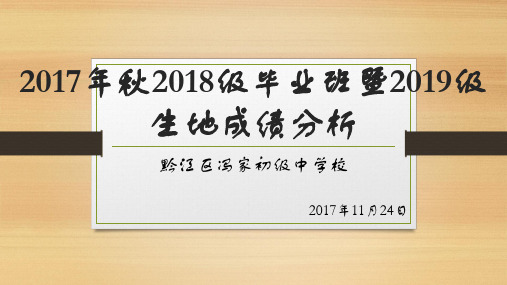 2017年秋2018级毕业班暨2019级生地成绩分析

黔江区冯家初级中学校

2017年11月24日